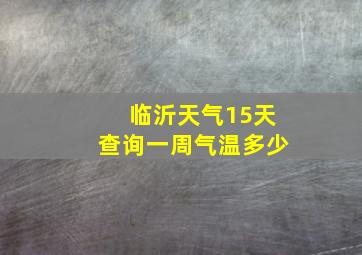 临沂天气15天
查询一周气温多少